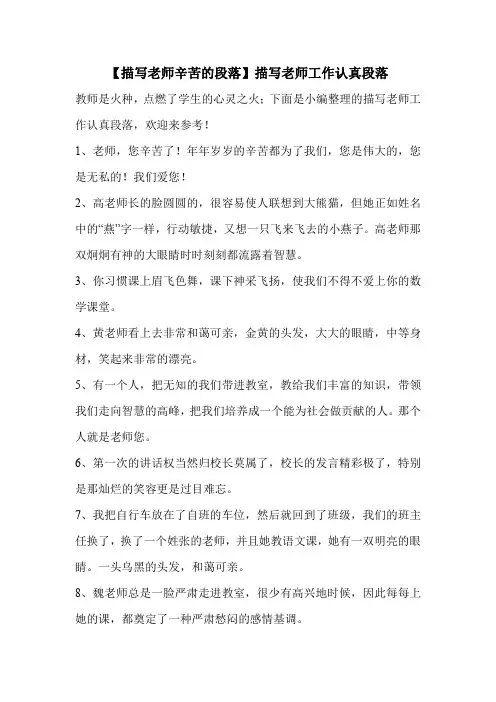 【描写老师辛苦的段落】描写老师工作认真段落

教师是火种，点燃了学生的心灵之火；下面是小编整理的描写老师工作认真段落，欢迎来参考！

1、老师，您辛苦了！年年岁岁的辛苦都为了我们，您是伟大的，您是无私的！我们爱您！

2、高老师长的脸圆圆的，很容易使人联想到大熊猫，但她正如姓名中的“燕”字一样，行动敏捷，又想一只飞来飞去的小燕子。高老师那双炯炯有神的大眼睛时时刻刻都流露着智慧。

3、你习惯课上眉飞色舞，课下神采飞扬，使我们不得不爱上你的数学课堂。

4、黄老师看上去非常和蔼可亲，金黄的头发，大大的眼睛，中等身材，笑起来非常的漂亮。

5、有一个人，把无知的我们带进教室，教给我们丰富的知识，带领我们走向智慧的高峰，把我们培养成一个能为社会做贡献的人。那个人就是老师您。

6、第一次的讲话权当然归校长莫属了，校长的发言精彩极了，特别是那灿烂的笑容更是过目难忘。

7、我把自行车放在了自班的车位，然后就回到了班级，我们的班主任换了，换了一个姓张的老师，并且她教语文课，她有一双明亮的眼睛。一头乌黑的头发，和蔼可亲。

8、魏老师总是一脸严肃走进教室，很少有高兴地时候，因此每每上她的课，都奠定了一种严肃愁闷的感情基调。